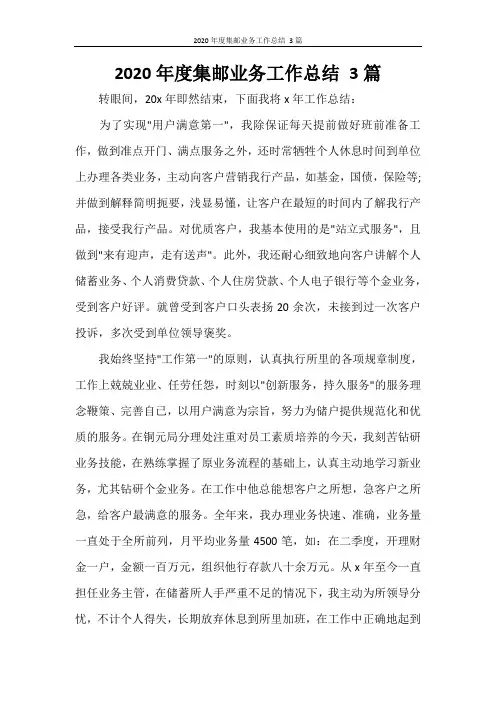 2020 年度集邮业务工作总结 3 篇

2020 年度集邮业务工作总结 3 篇

转眼间，20x 年即然结束，下面我将 x 年工作总结：

为了实现"用户满意第一"，我除保证每天提前做好班前准备工作，做到准点开门、满点服务之外，还时常牺牲个人休息时间到单位上办理各类业务，主动向客户营销我行产品，如基金，国债，保险等;并做到解释简明扼要，浅显易懂，让客户在最短的时间内了解我行产品，接受我行产品。对优质客户，我基本使用的是"站立式服务"，且做到"来有迎声，走有送声"。此外，我还耐心细致地向客户讲解个人储蓄业务、个人消费贷款、个人住房贷款、个人电子银行等个金业务，受到客户好评。就曾受到客户口头表扬 20 余次，未接到过一次客户投诉，多次受到单位领导褒奖。

我始终坚持"工作第一"的原则，认真执行所里的各项规章制度，工作上兢兢业业、任劳任怨，时刻以"创新服务，持久服务"的服务理念鞭策、完善自己，以用户满意为宗旨，努力为储户提供规范化和优质的服务。在铜元局分理处注重对员工素质培养的今天，我刻苦钻研业务技能，在熟练掌握了原业务流程的基础上，认真主动地学习新业务，尤其钻研个金业务。在工作中他总能想客户之所想，急客户之所急，给客户最满意的服务。全年来，我办理业务快速、准确，业务量一直处于全所前列，月平均业务量 4500 笔，如：在二季度，开理财金一户，金额一百万元，组织他行存款八十余万元。从 x 年至今一直担任业务主管，在储蓄所人手严重不足的情况下，我主动为所领导分忧，不计个人得失，长期放弃休息到所里加班，在工作中正确地起到